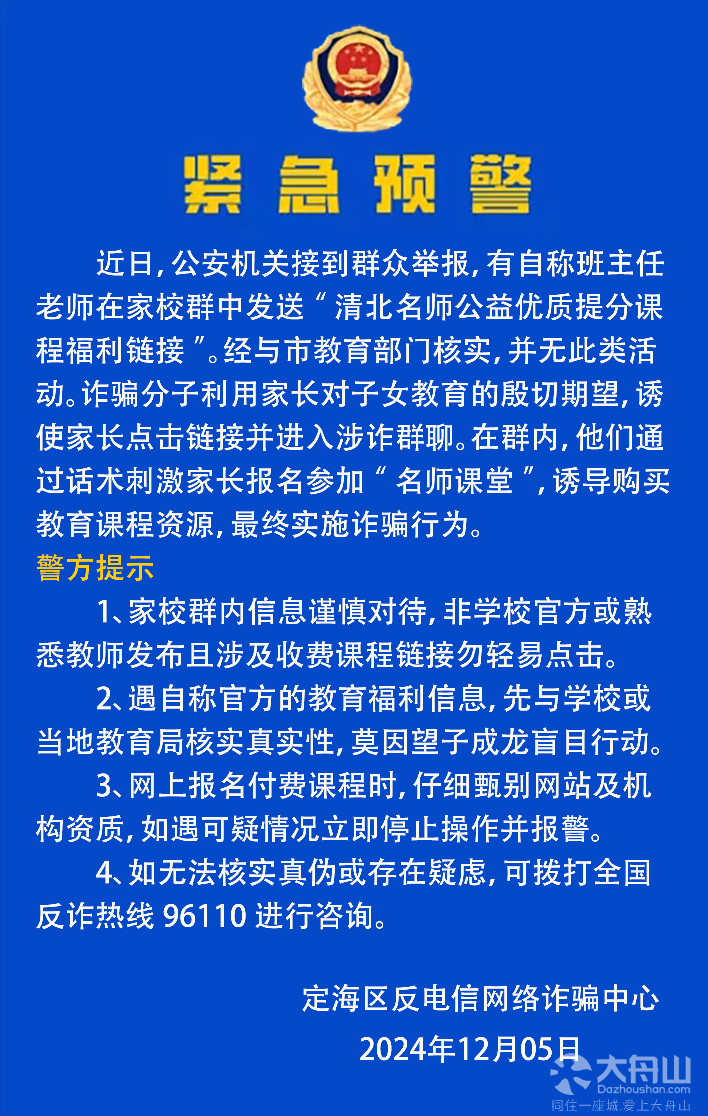 紧急预警

近日，公安机关接到群众举报，有自称班主任老师在家校群中发送“清北名师公益优质提分课程福利链接”。经与市教育部门核实，并无此类活动。诈骗分子利用家长对子女教育的殷切期望，诱使家长点击链接并进入涉诈群聊。在群内，他们通过话术刺激家长报名参加“名师课堂”，诱导购买教育课程资源，最终实施诈骗行为。

警方提示

1、家校群内信息谨慎对待，非学校官方或熟悉教师发布且涉及收费课程链接勿轻易点击。

2、遇自称官方的教育福利信息，先与学校或当地教育局核实真实性，莫因望子成龙盲目行动。

3、网上报名付费课程时，仔细甄别网站及机构资质，如遇可疑情况立即停止操作并报警。

4、如无法核实真伪或存在疑虑，可拨打全国反诈热线 96110 进行咨询。

定海区反电信网络诈骗中心

2024年12月05日

大舟山
Dazhoushan.com
同住一座城 爱上大舟山